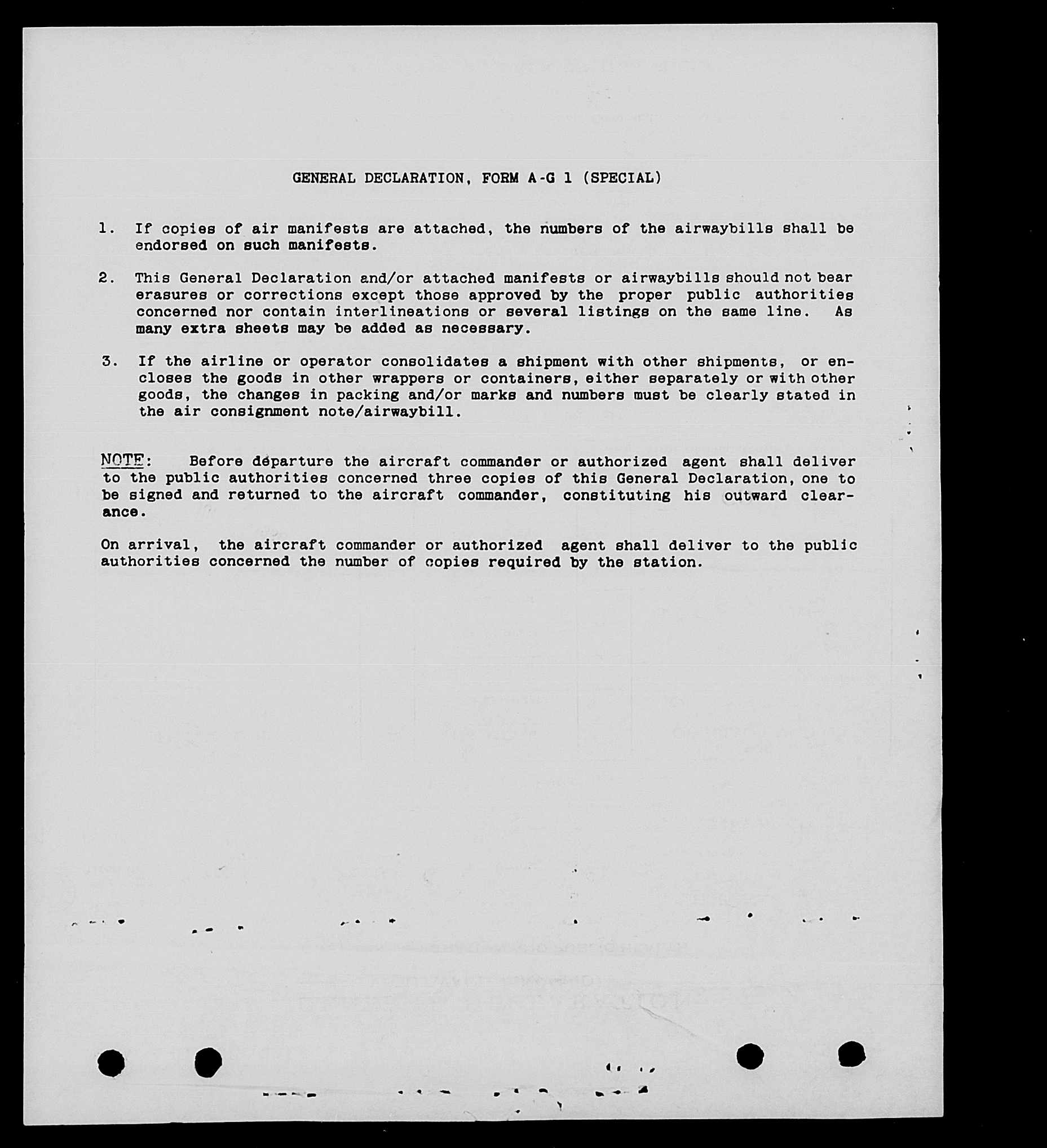 GENERAL DECLARATION, FORM A-G 1 (SPECIAL)

1. If copies of air manifests are attached, the numbers of the airwaybills shall be endorsed on such manifests.

2. This General Declaration and/or attached manifests or airwaybills should not bear erasures or corrections except those approved by the proper public authorities concerned nor contain interlineations or several listings on the same line. As many extra sheets may be added as necessary.

3. If the airline or operator consolidates a shipment with other shipments, or encloses the goods in other wrappers or containers, either separately or with other goods, the changes in packing and/or marks and numbers must be clearly stated in the air consignment note/airwaybill.

NOTE: Before departure the aircraft commander or authorized agent shall deliver to the public authorities concerned three copies of this General Declaration, one to be signed and returned to the aircraft commander, constituting his outward clearance.

On arrival, the aircraft commander or authorized agent shall deliver to the public authorities concerned the number of copies required by the station.